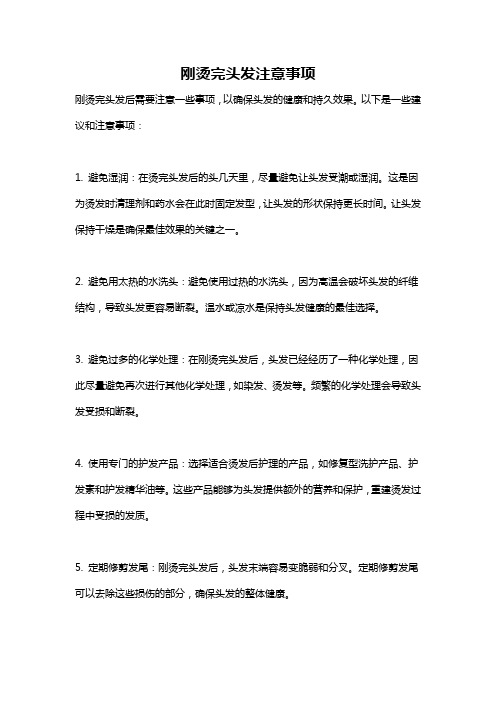 刚烫完头发注意事项

刚烫完头发后需要注意一些事项，以确保头发的健康和持久效果。以下是一些建议和注意事项：

1. 避免湿润：在烫完头发后的头几天里，尽量避免让头发受潮或湿润。这是因为烫发时清理剂和药水会在此时固定发型，让头发的形状保持更长时间。让头发保持干燥是确保最佳效果的关键之一。

2. 避免用太热的水洗头：避免使用过热的水洗头，因为高温会破坏头发的纤维结构，导致头发更容易断裂。温水或凉水是保持头发健康的最佳选择。

3. 避免过多的化学处理：在刚烫完头发后，头发已经经历了一种化学处理，因此尽量避免再次进行其他化学处理，如染发、烫发等。频繁的化学处理会导致头发受损和断裂。

4. 使用专门的护发产品：选择适合烫发后护理的产品，如修复型洗护产品、护发素和护发精华油等。这些产品能够为头发提供额外的营养和保护，重建烫发过程中受损的发质。

5. 定期修剪发尾：刚烫完头发后，头发末端容易变脆弱和分叉。定期修剪发尾可以去除这些损伤的部分，确保头发的整体健康。